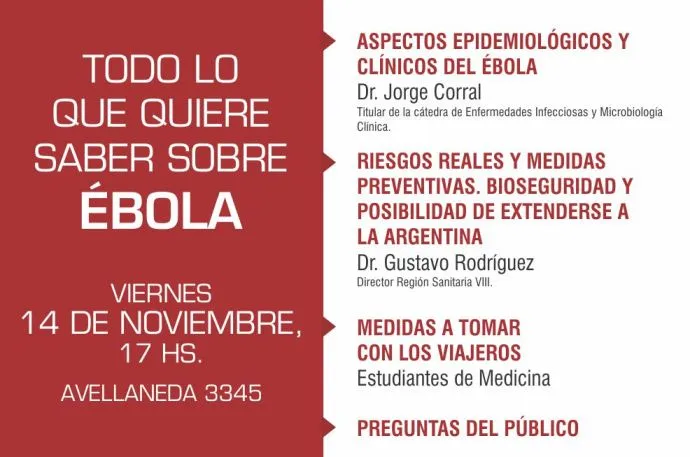 TODO LO QUE QUIERE SABER SOBRE
ÉBOLA

VIERNES
14 DE NOVIEMBRE,
17 HS.

AVELLANEDA 3345

ASPECTOS EPIDEMIOLÓGICOS Y CLÍNICOS DEL ÉBOLA
Dr. Jorge Corral
Titular de la cátedra de Enfermedades Infecciosas y Microbiología Clínica.

RIESGOS REALES Y MEDIDAS PREVENTIVAS. BIOSEGURIDAD Y POSIBILIDAD DE EXTENDERSE A LA ARGENTINA
Dr. Gustavo Rodríguez
Director Región Sanitaria VIII.

MEDIDAS A TOMAR CON LOS VIAJEROS
Estudiantes de Medicina

PREGUNTAS DEL PÚBLICO